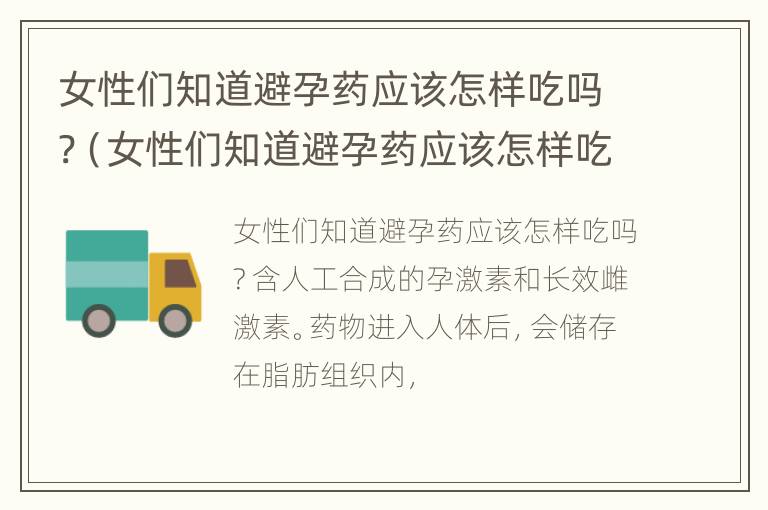 女性们知道避孕药应该怎样吃吗？(女性们知道避孕药应该怎样吃

女性们知道避孕药应该怎样吃吗？含人工合成的孕激素和长效雌激素。药物进入人体后，会储存在脂肪组织内，